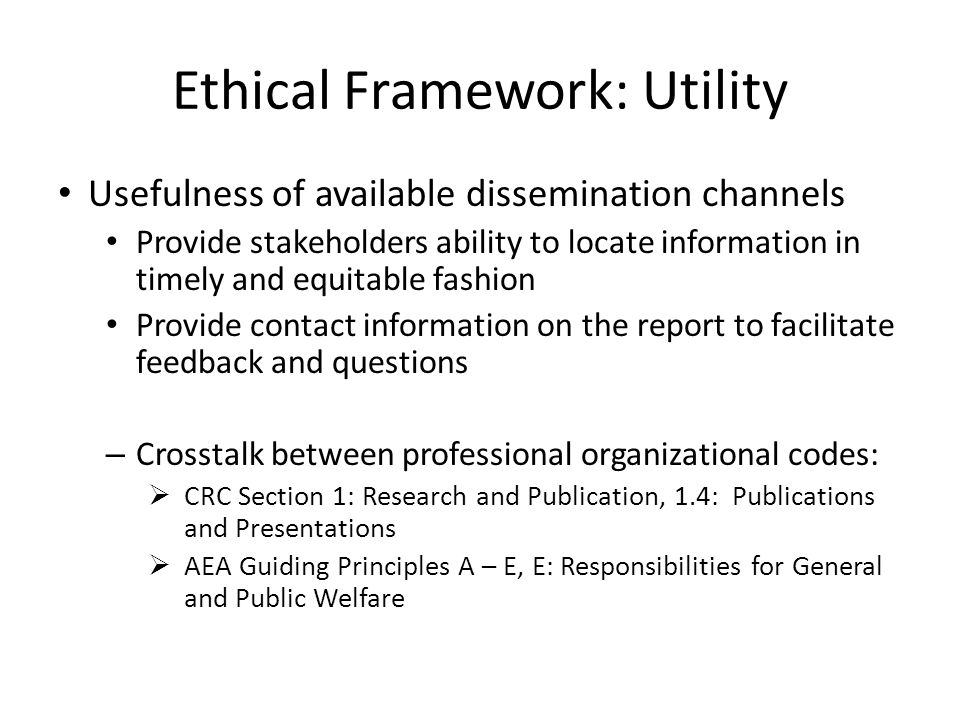 Ethical Framework: Utility

• Usefulness of available dissemination channels
  • Provide stakeholders ability to locate information in timely and equitable fashion
  • Provide contact information on the report to facilitate feedback and questions

  – Crosstalk between professional organizational codes:
    ➢ CRC Section 1: Research and Publication, 1.4: Publications and Presentations
    ➢ AEA Guiding Principles A – E, E: Responsibilities for General and Public Welfare